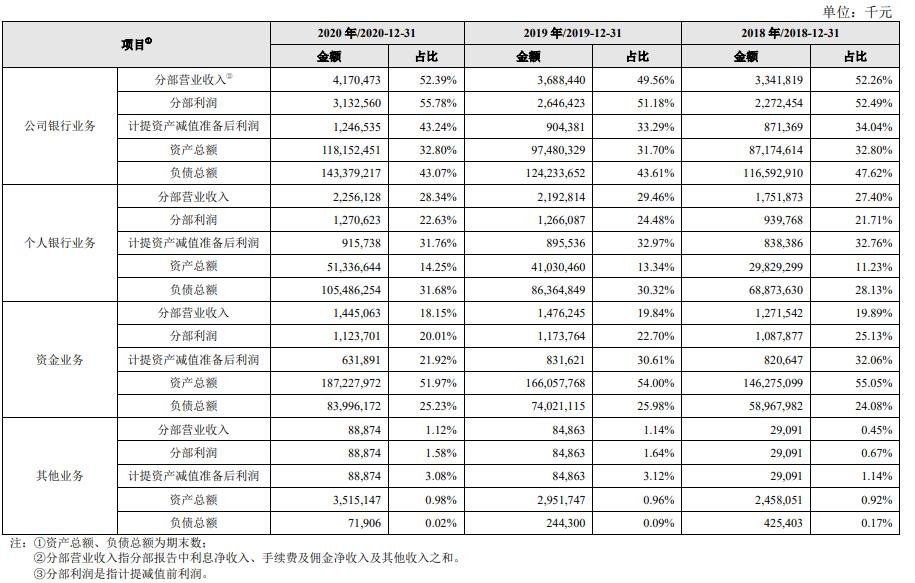 单位：千元

| 项目① | | 2020 年/2020-12-31 | | 2019 年/2019-12-31 | | 2018 年/2018-12-31 | |
|---|---|---|---|---|---|---|---|
| | | 金额 | 占比 | 金额 | 占比 | 金额 | 占比 |
| 公司银行业务 | 分部营业收入② | 4,170,473 | 52.39% | 3,688,440 | 49.56% | 3,341,819 | 52.26% |
| | 分部利润 | 3,132,560 | 55.78% | 2,646,423 | 51.18% | 2,272,454 | 52.49% |
| | 计提资产减值准备后利润 | 1,246,535 | 43.24% | 904,381 | 33.29% | 871,369 | 34.04% |
| | 资产总额 | 118,152,451 | 32.80% | 97,480,329 | 31.70% | 87,174,614 | 32.80% |
| | 负债总额 | 143,379,217 | 43.07% | 124,233,652 | 43.61% | 116,592,910 | 47.62% |
| 个人银行业务 | 分部营业收入 | 2,256,128 | 28.34% | 2,192,814 | 29.46% | 1,751,873 | 27.40% |
| | 分部利润 | 1,270,623 | 22.63% | 1,266,087 | 24.48% | 939,768 | 21.71% |
| | 计提资产减值准备后利润 | 915,738 | 31.76% | 895,536 | 32.97% | 838,386 | 32.76% |
| | 资产总额 | 51,336,644 | 14.25% | 41,030,460 | 13.34% | 29,829,299 | 11.23% |
| | 负债总额 | 105,486,254 | 31.68% | 86,364,849 | 30.32% | 68,873,630 | 28.13% |
| 资金业务 | 分部营业收入 | 1,445,063 | 18.15% | 1,476,245 | 19.84% | 1,271,542 | 19.89% |
| | 分部利润 | 1,123,701 | 20.01% | 1,173,764 | 22.70% | 1,087,877 | 25.13% |
| | 计提资产减值准备后利润 | 631,891 | 21.92% | 831,621 | 30.61% | 820,647 | 32.06% |
| | 资产总额 | 187,227,972 | 51.97% | 166,057,768 | 54.00% | 146,275,099 | 55.05% |
| | 负债总额 | 83,996,172 | 25.23% | 74,021,115 | 25.98% | 58,967,982 | 24.08% |
| 其他业务 | 分部营业收入 | 88,874 | 1.12% | 84,863 | 1.14% | 29,091 | 0.45% |
| | 分部利润 | 88,874 | 1.58% | 84,863 | 1.64% | 29,091 | 0.67% |
| | 计提资产减值准备后利润 | 88,874 | 3.08% | 84,863 | 3.12% | 29,091 | 1.14% |
| | 资产总额 | 3,515,147 | 0.98% | 2,951,747 | 0.96% | 2,458,051 | 0.92% |
| | 负债总额 | 71,906 | 0.02% | 244,300 | 0.09% | 425,403 | 0.17% |

注：①资产总额、负债总额为期末数；
②分部营业收入指分部报告中利息净收入、手续费及佣金净收入及其他收入之和。
③分部利润是指计提减值前利润。